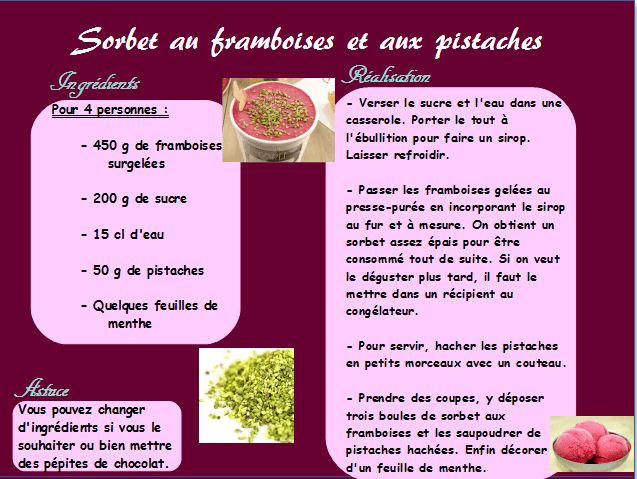 Sorbet au framboises et aux pistaches

Ingrédients

Pour 4 personnes :

- 450 g de framboises surgelées

- 200 g de sucre

- 15 cl d'eau

- 50 g de pistaches

- Quelques feuilles de menthe

Astuce

Vous pouvez changer d'ingrédients si vous le souhaiter ou bien mettre des pépites de chocolat.

Réalisation

- Verser le sucre et l'eau dans une casserole. Porter le tout à l'ébullition pour faire un sirop. Laisser refroidir.

- Passer les framboises gelées au presse-purée en incorporant le sirop au fur et à mesure. On obtient un sorbet assez épais pour être consommé tout de suite. Si on veut le déguster plus tard, il faut le mettre dans un récipient au congélateur.

- Pour servir, hacher les pistaches en petits morceaux avec un couteau.

- Prendre des coupes, y déposer trois boules de sorbet aux framboises et les saupoudrer de pistaches hachées. Enfin décorer d'un feuille de menthe.